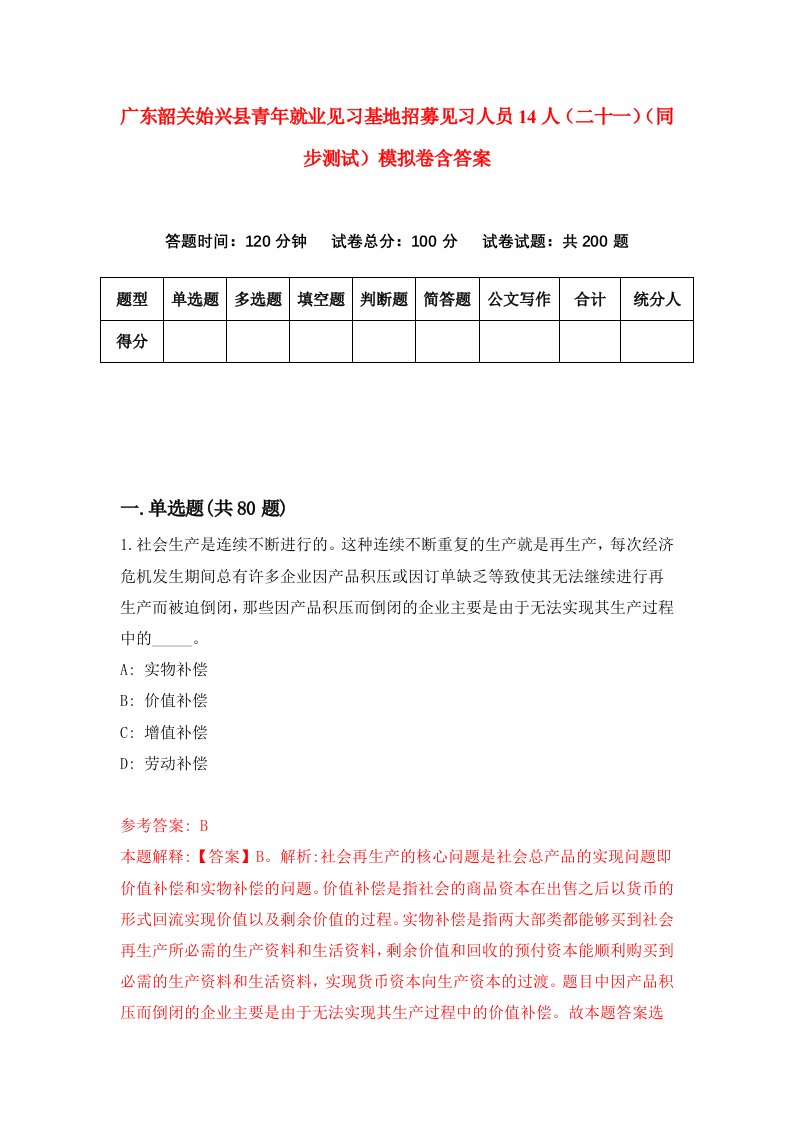 广东韶关始兴县青年就业见习基地招募见习人员14人（二十一）（同步测试）模拟卷含答案

答题时间：120分钟　试卷总分：100分　试卷试题：共200题

| 题型 | 单选题 | 多选题 | 填空题 | 判断题 | 简答题 | 公文写作 | 合计 | 统分人 |
|---|---|---|---|---|---|---|---|---|
| 得分 | | | | | | | | |

一.单选题(共80题)

1.社会生产是连续不断进行的。这种连续不断重复的生产就是再生产，每次经济危机发生期间总有许多企业因产品积压或因订单缺乏等致使其无法继续进行再生产而被迫倒闭，那些因产品积压而倒闭的企业主要是由于无法实现其生产过程中的_____。
A: 实物补偿
B: 价值补偿
C: 增值补偿
D: 劳动补偿

参考答案: B
本题解释:【答案】B。解析:社会再生产的核心问题是社会总产品的实现问题即价值补偿和实物补偿的问题。价值补偿是指社会的商品资本在出售之后以货币的形式回流实现价值以及剩余价值的过程。实物补偿是指两大部类都能够买到社会再生产所必需的生产资料和生活资料，剩余价值和回收的预付资本能顺利购买到必需的生产资料和生活资料，实现货币资本向生产资本的过渡。题目中因产品积压而倒闭的企业主要是由于无法实现其生产过程中的价值补偿。故本题答案选